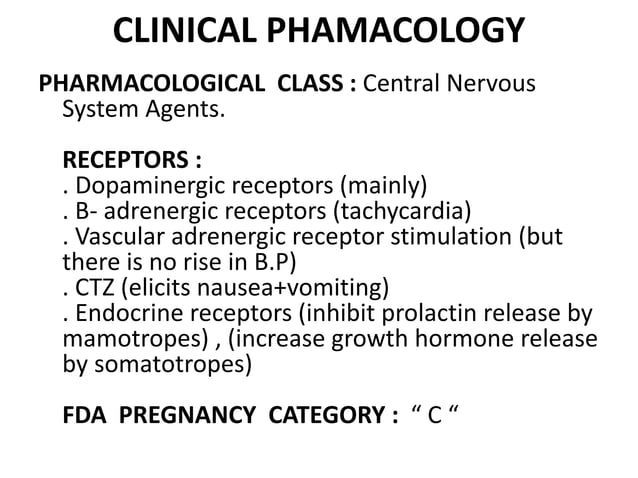 CLINICAL PHAMACOLOGY

PHARMACOLOGICAL CLASS : Central Nervous System Agents.

RECEPTORS :
. Dopaminergic receptors (mainly)
. B- adrenergic receptors (tachycardia)
. Vascular adrenergic receptor stimulation (but there is no rise in B.P)
. CTZ (elicits nausea+vomiting)
. Endocrine receptors (inhibit prolactin release by mamotropes) , (increase growth hormone release by somatotropes)

FDA PREGNANCY CATEGORY : “ C “